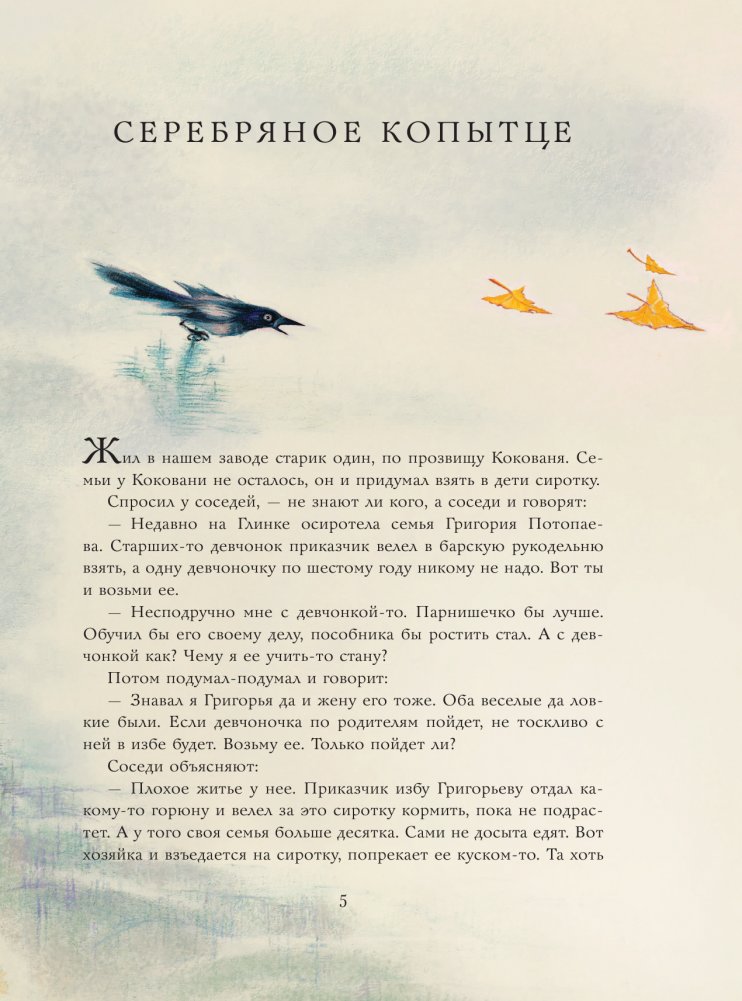 СЕРЕБРЯНОЕ КОПЫТЦЕ

Жил в нашем заводе старик один, по прозвищу Кокованя. Семьи у Коковани не осталось, он и придумал взять в дети сиротку.

Спросил у соседей, — не знают ли кого, а соседи и говорят:

— Недавно на Глинке осиротела семья Григория Потопаева. Старших-то девчонок приказчик велел в барскую рукодельню взять, а одну девчоночку по шестому году никому не надо. Вот ты и возьми ее.

— Несподручно мне с девчонкой-то. Парнишечко бы лучше. Обучил бы его своему делу, пособника бы ростить стал. А с девчонкой как? Чему я ее учить-то стану?

Потом подумал-подумал и говорит:

— Знавал я Григорья да и жену его тоже. Оба веселые да ловкие были. Если девчоночка по родителям пойдет, не тоскливо с ней в избе будет. Возьму ее. Только пойдет ли?

Соседи объясняют:

— Плохое житье у нее. Приказчик избу Григорьеву отдал какому-то горюну и велел за это сиротку кормить, пока не подрастет. А у того своя семья больше десятка. Сами не досыта едят. Вот хозяйка и взъедается на сиротку, попрекает ее куском-то. Та хоть

5